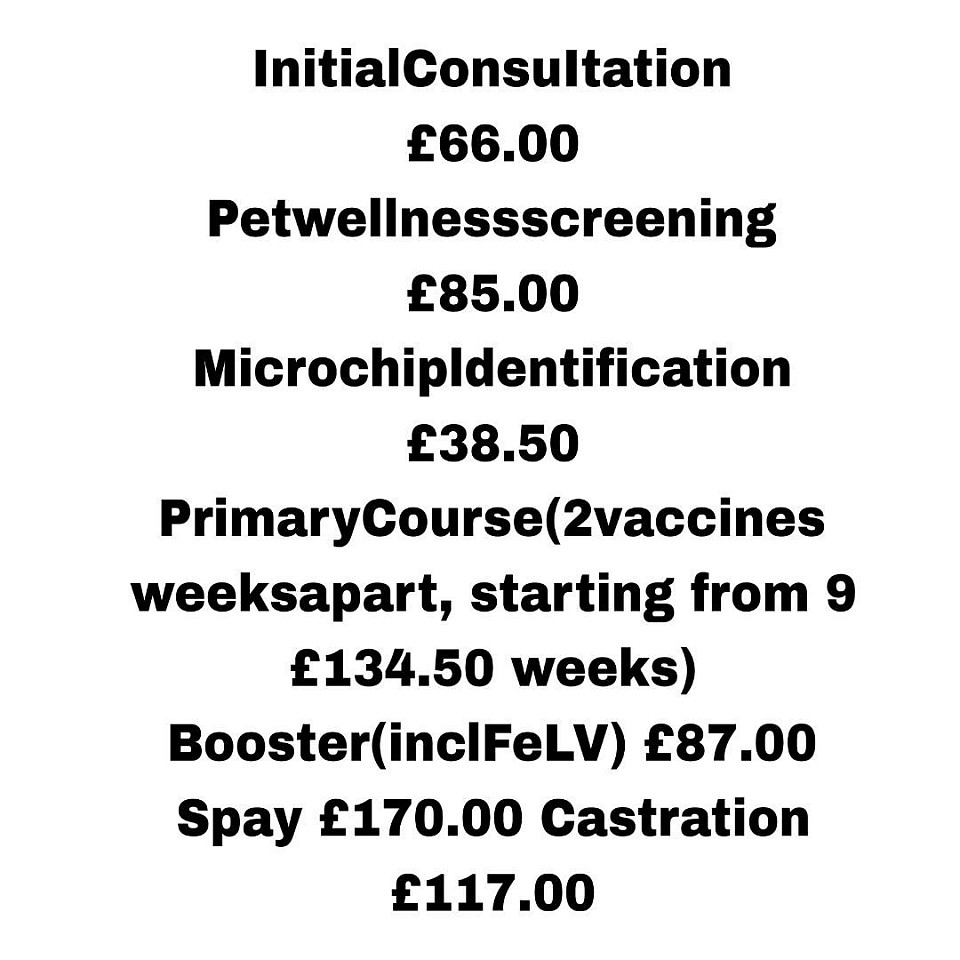 InitialConsultation
£66.00
Petwellnessscreening
£85.00
MicrochipIdentification
£38.50
PrimaryCourse(2vaccines
weeksapart, starting from 9
£134.50 weeks)
Booster(inclFeLV) £87.00
Spay £170.00 Castration
£117.00